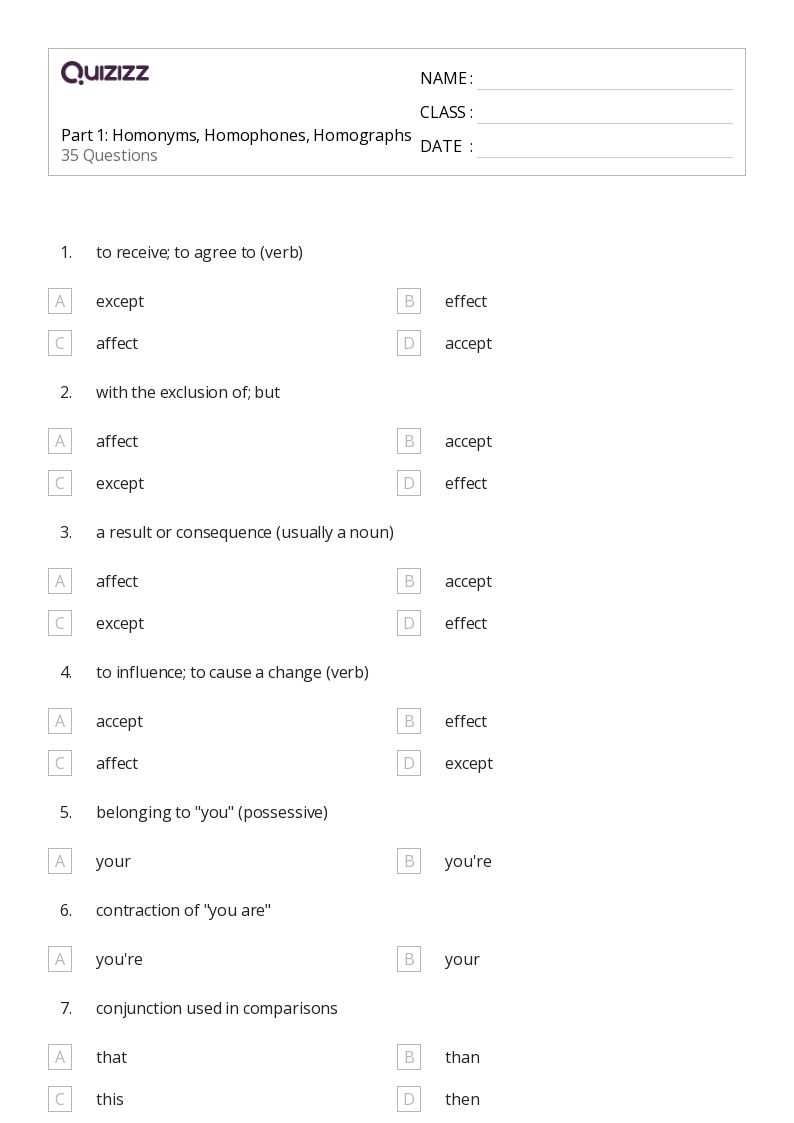 QUIZIZZ

Part 1: Homonyms, Homophones, Homographs
35 Questions

NAME : ____
CLASS : ____
DATE : ____

1. to receive; to agree to (verb)

A except
B effect
C affect
D accept

2. with the exclusion of; but

A affect
B accept
C except
D effect

3. a result or consequence (usually a noun)

A affect
B accept
C except
D effect

4. to influence; to cause a change (verb)

A accept
B effect
C affect
D except

5. belonging to "you" (possessive)

A your
B you're

6. contraction of "you are"

A you're
B your

7. conjunction used in comparisons

A that
B than
C this
D then